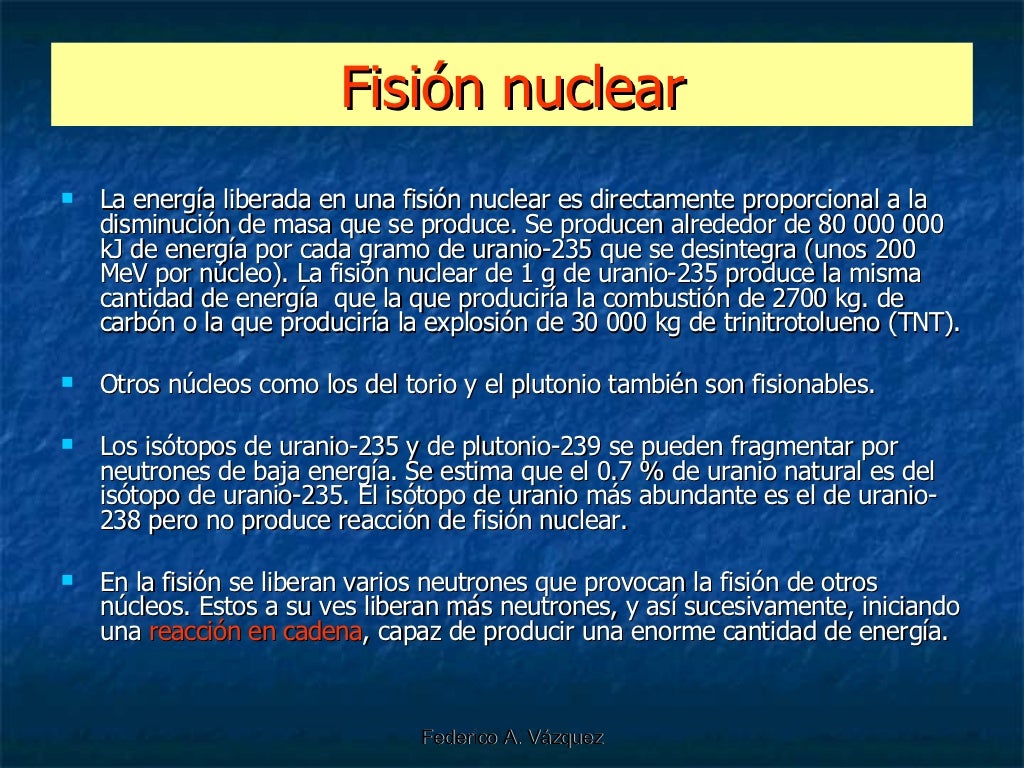 Fisión nuclear

La energía liberada en una fisión nuclear es directamente proporcional a la disminución de masa que se produce. Se producen alrededor de 80 000 000 kJ de energía por cada gramo de uranio-235 que se desintegra (unos 200 MeV por núcleo). La fisión nuclear de 1 g de uranio-235 produce la misma cantidad de energía que la que produciría la combustión de 2700 kg. de carbón o la que produciría la explosión de 30 000 kg de trinitrotolueno (TNT).

Otros núcleos como los del torio y el plutonio también son fisionables.

Los isótopos de uranio-235 y de plutonio-239 se pueden fragmentar por neutrones de baja energía. Se estima que el 0.7 % de uranio natural es del isótopo de uranio-235. El isótopo de uranio más abundante es el de uranio-238 pero no produce reacción de fisión nuclear.

En la fisión se liberan varios neutrones que provocan la fisión de otros núcleos. Estos a su ves liberan más neutrones, y así sucesivamente, iniciando una reacción en cadena, capaz de producir una enorme cantidad de energía.

Federico A. Vázquez